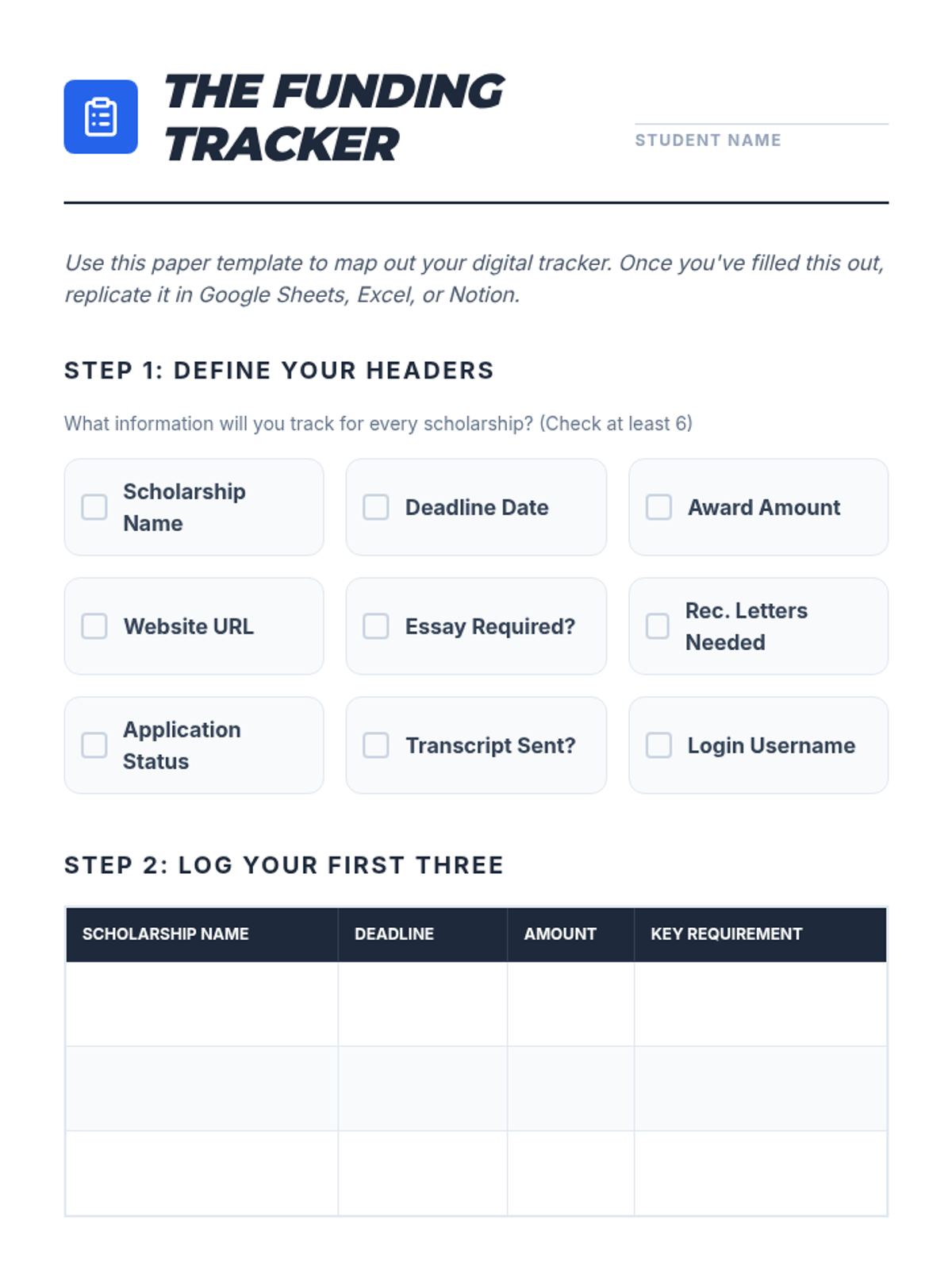 THE FUNDING TRACKER

STUDENT NAME

Use this paper template to map out your digital tracker. Once you've filled this out, replicate it in Google Sheets, Excel, or Notion.

STEP 1: DEFINE YOUR HEADERS

What information will you track for every scholarship? (Check at least 6)

Scholarship Name

Deadline Date

Award Amount

Website URL

Essay Required?

Rec. Letters Needed

Application Status

Transcript Sent?

Login Username

STEP 2: LOG YOUR FIRST THREE

| SCHOLARSHIP NAME | DEADLINE | AMOUNT | KEY REQUIREMENT |
|---|---|---|---|
| | | | |
| | | | |
| | | | |